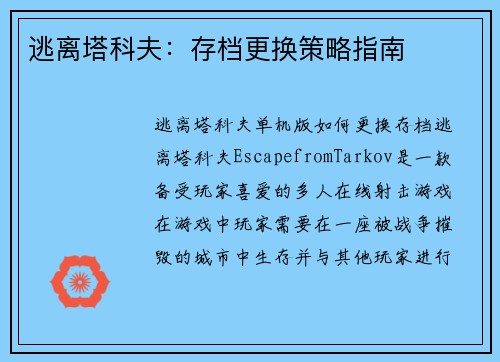 逃离塔科夫：存档更换策略指南

逃离塔科夫单机版如何更换存档逃离塔科夫EscapefromTarkov是一款备受玩家喜爱的多人在线射击游戏在游戏中玩家需要在一座被战争摧毁的城市中生存并与其他玩家进行